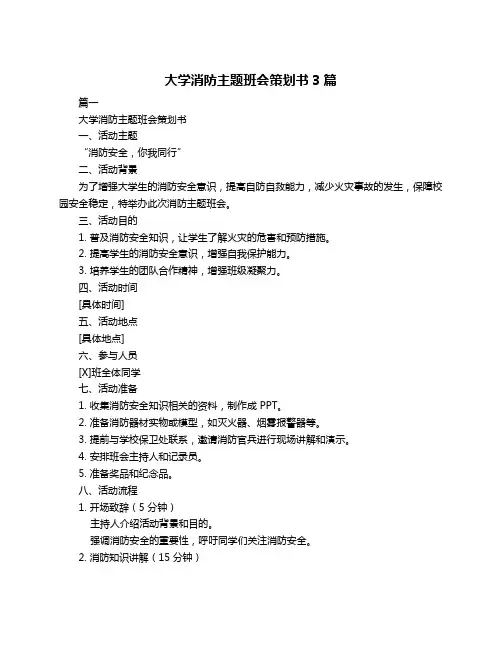 大学消防主题班会策划书 3 篇

篇一

大学消防主题班会策划书

一、活动主题

“消防安全，你我同行”

二、活动背景

为了增强大学生的消防安全意识，提高自防自救能力，减少火灾事故的发生，保障校园安全稳定，特举办此次消防主题班会。

三、活动目的

1. 普及消防安全知识，让学生了解火灾的危害和预防措施。

2. 提高学生的消防安全意识，增强自我保护能力。

3. 培养学生的团队合作精神，增强班级凝聚力。

四、活动时间

[具体时间]

五、活动地点

[具体地点]

六、参与人员

[X]班全体同学

七、活动准备

1. 收集消防安全知识相关的资料，制作成 PPT。

2. 准备消防器材实物或模型，如灭火器、烟雾报警器等。

3. 提前与学校保卫处联系，邀请消防官兵进行现场讲解和演示。

4. 安排班会主持人和记录员。

5. 准备奖品和纪念品。

八、活动流程

1. 开场致辞（5 分钟）

主持人介绍活动背景和目的。

强调消防安全的重要性，呼吁同学们关注消防安全。

2. 消防知识讲解（15 分钟）